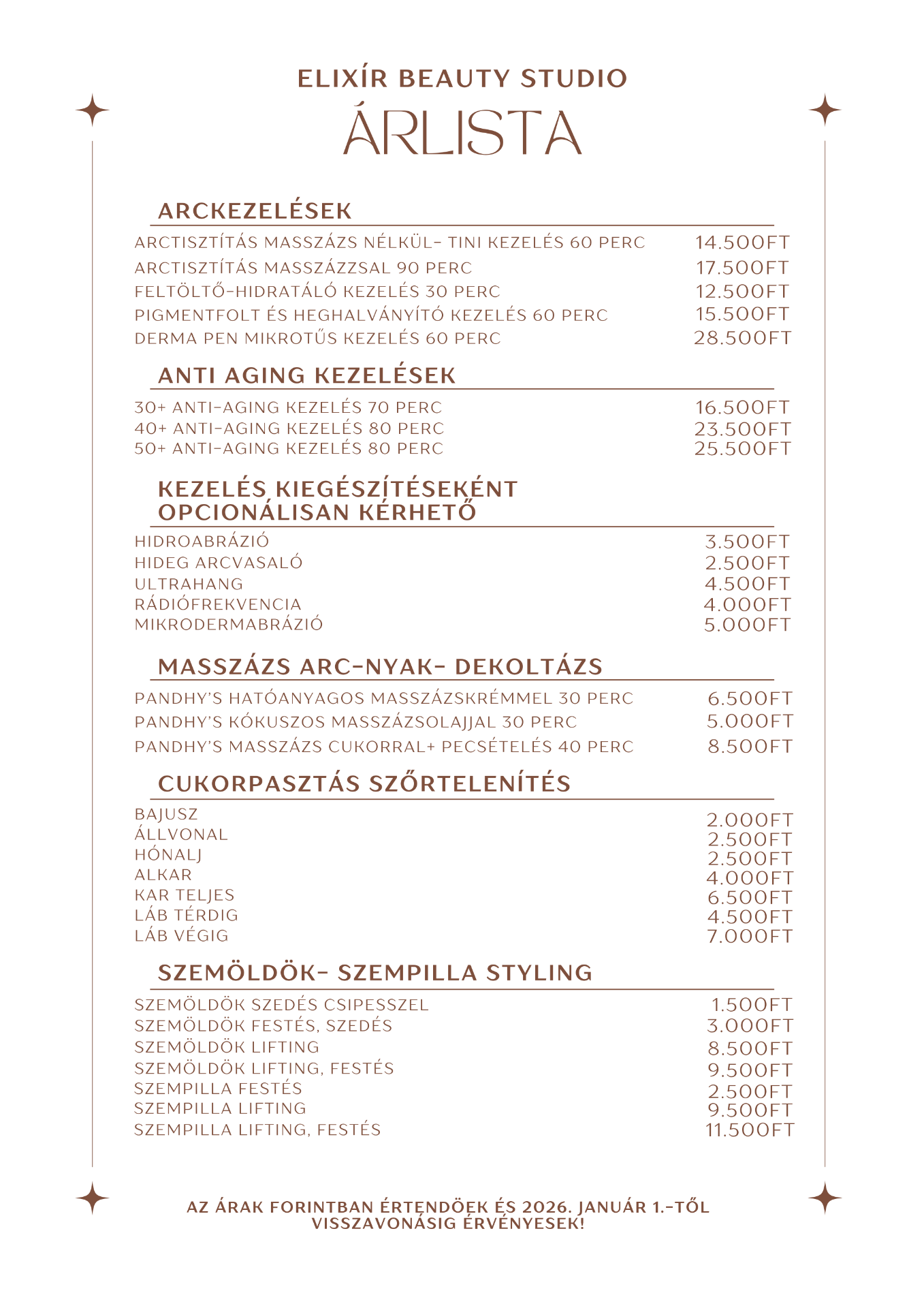 ELIXÍR BEAUTY STUDIO
ÁRLISTA

ARCKEZELÉSEK

| | |
|---|---|
| ARCTISZTÍTÁS MASSZÁZS NÉLKÜL- TINI KEZELÉS 60 PERC | 14.500FT |
| ARCTISZTÍTÁS MASSZÁZZSAL 90 PERC | 17.500FT |
| FELTÖLTŐ-HIDRATÁLÓ KEZELÉS 30 PERC | 12.500FT |
| PIGMENTFOLT ÉS HEGHALVÁNYÍTÓ KEZELÉS 60 PERC | 15.500FT |
| DERMA PEN MIKROTŰS KEZELÉS 60 PERC | 28.500FT |

ANTI AGING KEZELÉSEK

| | |
|---|---|
| 30+ ANTI-AGING KEZELÉS 70 PERC | 16.500FT |
| 40+ ANTI-AGING KEZELÉS 80 PERC | 23.500FT |
| 50+ ANTI-AGING KEZELÉS 80 PERC | 25.500FT |

KEZELÉS KIEGÉSZÍTÉSEKÉNT OPCIONÁLISAN KÉRHETŐ

| | |
|---|---|
| HIDROABRÁZIÓ | 3.500FT |
| HIDEG ARCVASALÓ | 2.500FT |
| ULTRAHANG | 4.500FT |
| RÁDIÓFREKVENCIA | 4.000FT |
| MIKRODERMABRÁZIÓ | 5.000FT |

MASSZÁZS ARC-NYAK- DEKOLTÁZS

| | |
|---|---|
| PANDHY'S HATÓANYAGOS MASSZÁZSKRÉMMEL 30 PERC | 6.500FT |
| PANDHY'S KÓKUSZOS MASSZÁZSOLAJJAL 30 PERC | 5.000FT |
| PANDHY'S MASSZÁZS CUKORRAL+ PECSÉTELÉS 40 PERC | 8.500FT |

CUKORPASZTÁS SZŐRTELENÍTÉS

| | |
|---|---|
| BAJUSZ | 2.000FT |
| ÁLLVONAL | 2.500FT |
| HÓNALJ | 2.500FT |
| ALKAR | 4.000FT |
| KAR TELJES | 6.500FT |
| LÁB TÉRDIG | 4.500FT |
| LÁB VÉGIG | 7.000FT |

SZEMÖLDÖK- SZEMPILLA STYLING

| | |
|---|---|
| SZEMÖLDÖK SZEDÉS CSIPESSZEL | 1.500FT |
| SZEMÖLDÖK FESTÉS, SZEDÉS | 3.000FT |
| SZEMÖLDÖK LIFTING | 8.500FT |
| SZEMÖLDÖK LIFTING, FESTÉS | 9.500FT |
| SZEMPILLA FESTÉS | 2.500FT |
| SZEMPILLA LIFTING | 9.500FT |
| SZEMPILLA LIFTING, FESTÉS | 11.500FT |

AZ ÁRAK FORINTBAN ÉRTENDŐEK ÉS 2026. JANUÁR 1.-TŐL VISSZAVONÁSIG ÉRVÉNYESEK!